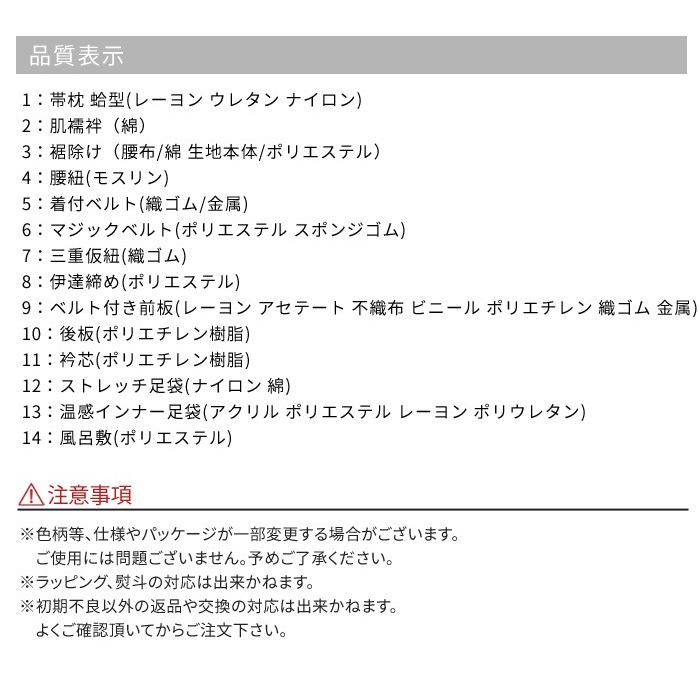 品質表示

1：帯枕 蛤型(レーヨン ウレタン ナイロン)
2：肌襦袢（綿）
3：裾除け（腰布/綿 生地本体/ポリエステル）
4：腰紐(モスリン)
5：着付ベルト(織ゴム/金属)
6：マジックベルト(ポリエステル スポンジゴム)
7：三重仮紐(織ゴム)
8：伊達締め(ポリエステル)
9：ベルト付き前板(レーヨン アセテート 不織布 ビニール ポリエチレン 織ゴム 金属)
10：後板(ポリエチレン樹脂)
11：衿芯(ポリエチレン樹脂)
12：ストレッチ足袋(ナイロン 綿)
13：温感インナー足袋(アクリル ポリエステル レーヨン ポリウレタン)
14：風呂敷(ポリエステル)

注意事項

※色柄等、仕様やパッケージが一部変更する場合がございます。
ご使用には問題ございません。予めご了承ください。
※ラッピング、熨斗の対応は出来かねます。
※初期不良以外の返品や交換の対応は出来かねます。
よくご確認頂いてからご注文下さい。